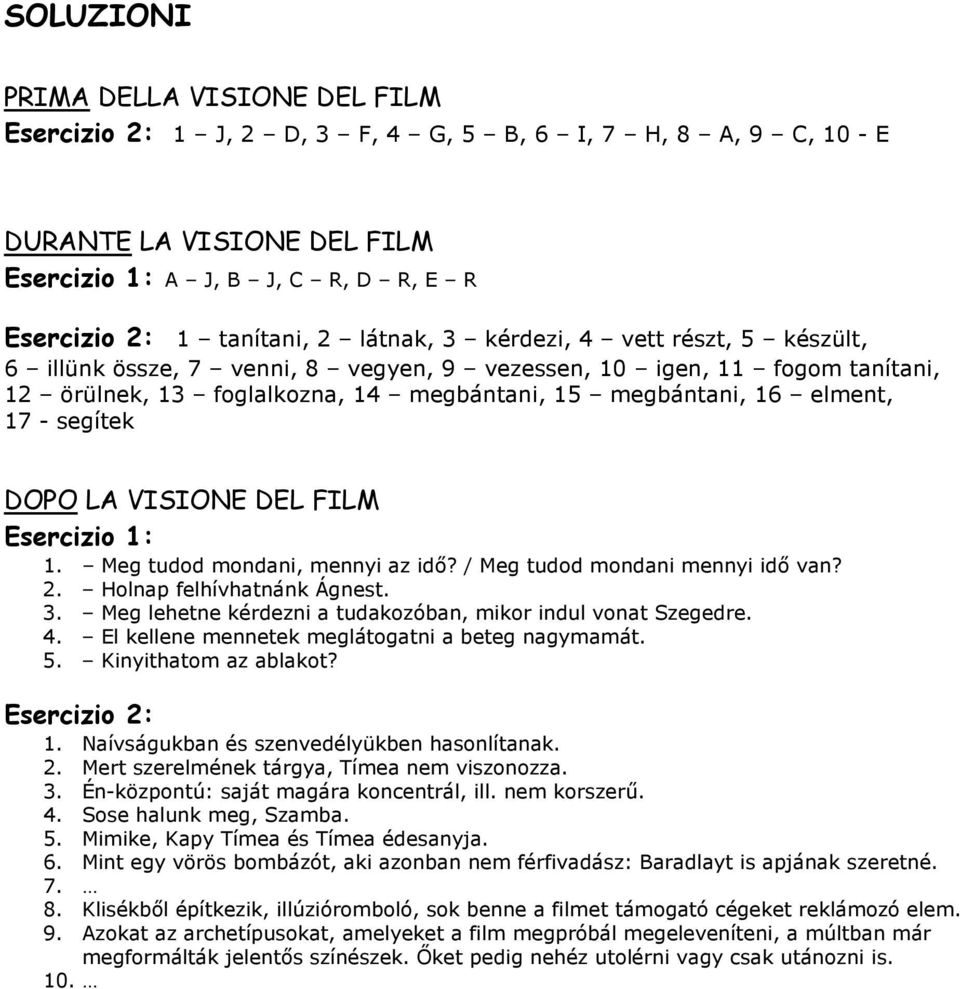 SOLUZIONI

PRIMA DELLA VISIONE DEL FILM
Esercizio 2: 1 – J, 2 – D, 3 – F, 4 – G, 5 – B, 6 – I, 7 – H, 8 – A, 9 – C, 10 - E

DURANTE LA VISIONE DEL FILM
Esercizio 1: A – J, B – J, C – R, D – R, E – R

Esercizio 2: 1 – tanítani, 2 – látnak, 3 – kérdezi, 4 – vett részt, 5 – készült, 6 – illünk össze, 7 – venni, 8 – vegyen, 9 – vezessen, 10 – igen, 11 – fogom tanítani, 12 – örülnek, 13 – foglalkozna, 14 – megbántani, 15 – megbántani, 16 – elment, 17 - segítek

DOPO LA VISIONE DEL FILM
Esercizio 1:
1. – Meg tudod mondani, mennyi az idő? / Meg tudod mondani mennyi idő van?
2. – Holnap felhívhatnánk Ágnest.
3. – Meg lehetne kérdezni a tudakozóban, mikor indul vonat Szegedre.
4. – El kellene mennetek meglátogatni a beteg nagymamát.
5. – Kinyithatom az ablakot?

Esercizio 2:
1. Naívságukban és szenvedélyükben hasonlítanak.
2. Mert szerelmének tárgya, Tímea nem viszonozza.
3. Én-központú: saját magára koncentrál, ill. nem korszerű.
4. Sose halunk meg, Szamba.
5. Mimike, Kapy Tímea és Tímea édesanyja.
6. Mint egy vörös bombázót, aki azonban nem férfivadász: Baradlayt is apjának szeretné.
7. …
8. Klisékből építkezik, illúzióromboló, sok benne a filmet támogató cégeket reklámozó elem.
9. Azokat az archetípusokat, amelyeket a film megpróbál megeleveníteni, a múltban már megformálták jelentős színészek. Őket pedig nehéz utolérni vagy csak utánozni is.
10. …